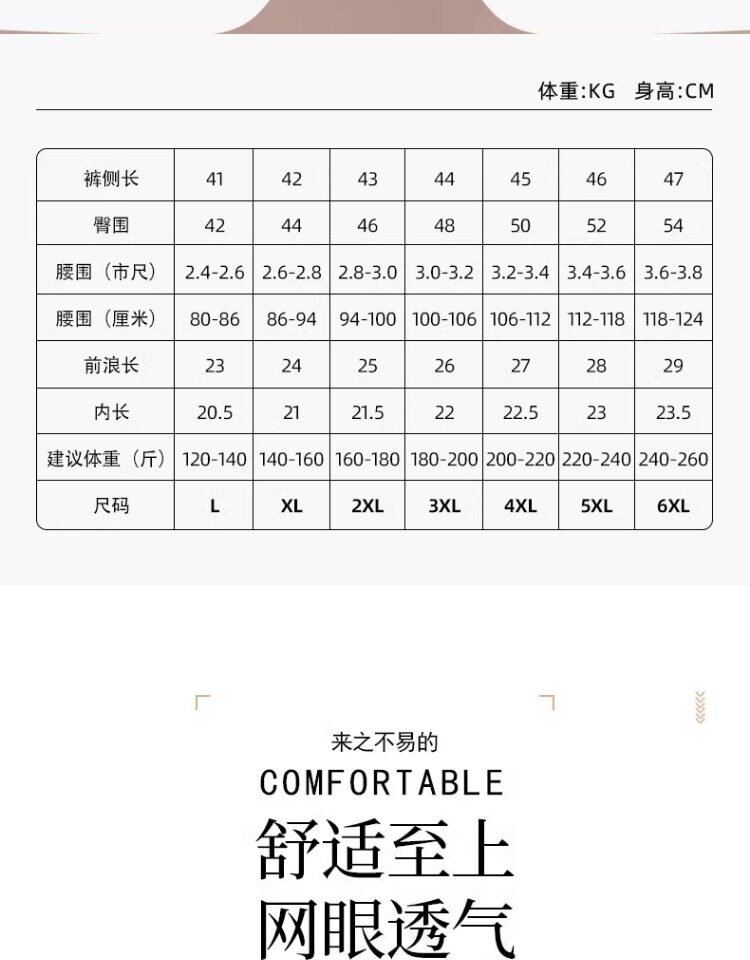 体重:KG 身高:CM

| 裤侧长 | 41 | 42 | 43 | 44 | 45 | 46 | 47 |
|---|---|---|---|---|---|---|---|
| 臀围 | 42 | 44 | 46 | 48 | 50 | 52 | 54 |
| 腰围（市尺） | 2.4-2.6 | 2.6-2.8 | 2.8-3.0 | 3.0-3.2 | 3.2-3.4 | 3.4-3.6 | 3.6-3.8 |
| 腰围（厘米） | 80-86 | 86-94 | 94-100 | 100-106 | 106-112 | 112-118 | 118-124 |
| 前浪长 | 23 | 24 | 25 | 26 | 27 | 28 | 29 |
| 内长 | 20.5 | 21 | 21.5 | 22 | 22.5 | 23 | 23.5 |
| 建议体重（斤） | 120-140 | 140-160 | 160-180 | 180-200 | 200-220 | 220-240 | 240-260 |
| 尺码 | L | XL | 2XL | 3XL | 4XL | 5XL | 6XL |

来之不易的
COMFORTABLE
舒适至上
网眼透气